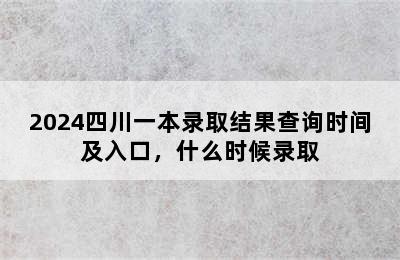 2024四川一本录取结果查询时间及入口，什么时候录取